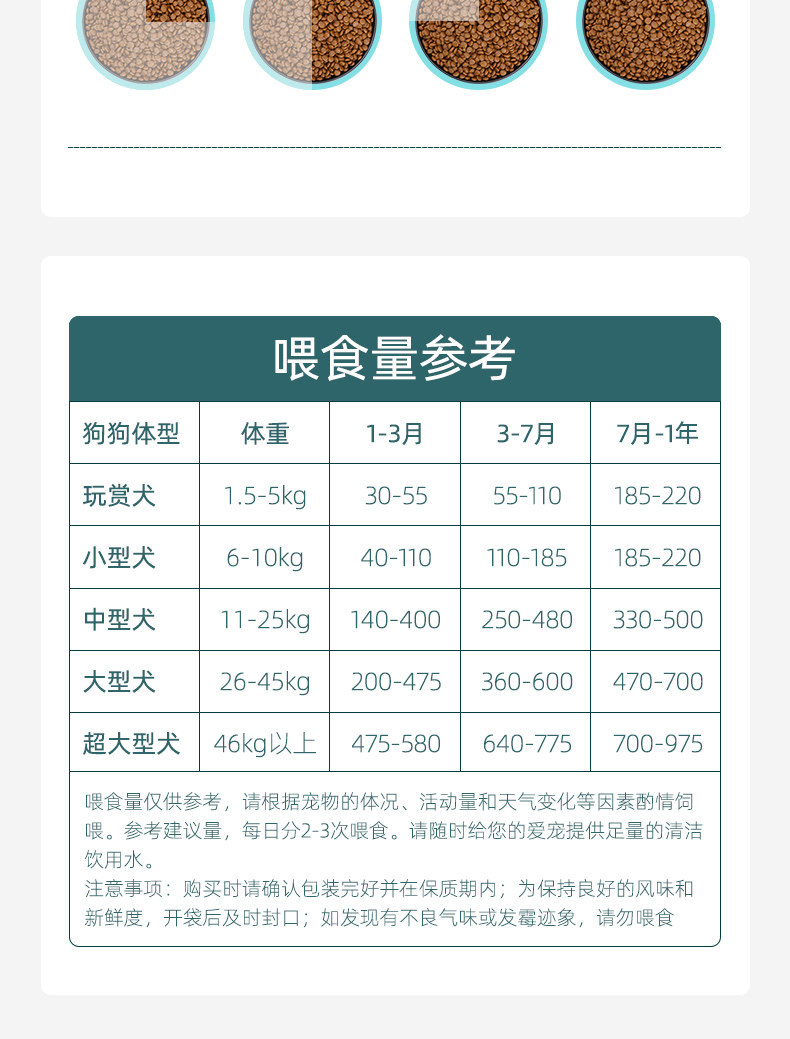 喂食量参考

| 狗狗体型 | 体重 | 1-3月 | 3-7月 | 7月-1年 |
|---|---|---|---|---|
| 玩赏犬 | 1.5-5kg | 30-55 | 55-110 | 185-220 |
| 小型犬 | 6-10kg | 40-110 | 110-185 | 185-220 |
| 中型犬 | 11-25kg | 140-400 | 250-480 | 330-500 |
| 大型犬 | 26-45kg | 200-475 | 360-600 | 470-700 |
| 超大型犬 | 46kg以上 | 475-580 | 640-775 | 700-975 |

喂食量仅供参考，请根据宠物的体况、活动量和天气变化等因素酌情饲喂。参考建议量，每日分2-3次喂食。请随时给您的爱宠提供足量的清洁饮用水。
注意事项：购买时请确认包装完好并在保质期内；为保持良好的风味和新鲜度，开袋后及时封口；如发现有不良气味或发霉迹象，请勿喂食